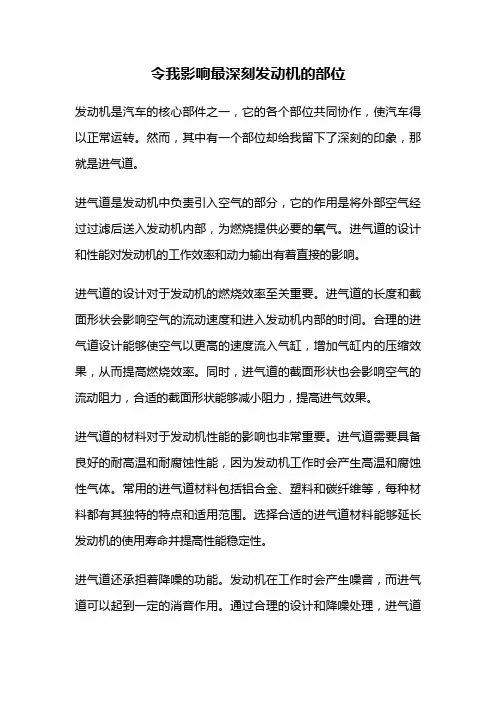 令我影响最深刻发动机的部位

发动机是汽车的核心部件之一，它的各个部位共同协作，使汽车得以正常运转。然而，其中有一个部位却给我留下了深刻的印象，那就是进气道。

进气道是发动机中负责引入空气的部分，它的作用是将外部空气经过过滤后送入发动机内部，为燃烧提供必要的氧气。进气道的设计和性能对发动机的工作效率和动力输出有着直接的影响。

进气道的设计对于发动机的燃烧效率至关重要。进气道的长度和截面形状会影响空气的流动速度和进入发动机内部的时间。合理的进气道设计能够使空气以更高的速度流入气缸，增加气缸内的压缩效果，从而提高燃烧效率。同时，进气道的截面形状也会影响空气的流动阻力，合适的截面形状能够减小阻力，提高进气效果。

进气道的材料对于发动机性能的影响也非常重要。进气道需要具备良好的耐高温和耐腐蚀性能，因为发动机工作时会产生高温和腐蚀性气体。常用的进气道材料包括铝合金、塑料和碳纤维等，每种材料都有其独特的特点和适用范围。选择合适的进气道材料能够延长发动机的使用寿命并提高性能稳定性。

进气道还承担着降噪的功能。发动机在工作时会产生噪音，而进气道可以起到一定的消音作用。通过合理的设计和降噪处理，进气道